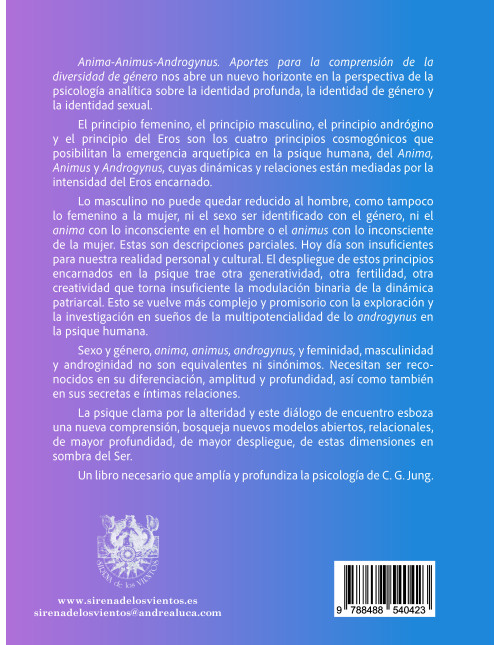 Anima-Animus-Androgynus. Aportes para la comprensión de la diversidad de género nos abre un nuevo horizonte en la perspectiva de la psicología analítica sobre la identidad profunda, la identidad de género y la identidad sexual.

El principio femenino, el principio masculino, el principio andrógino y el principio del Eros son los cuatro principios cosmogónicos que posibilitan la emergencia arquetípica en la psique humana, del Anima, Animus y Androgynus, cuyas dinámicas y relaciones están mediadas por la intensidad del Eros encarnado.

Lo masculino no puede quedar reducido al hombre, como tampoco lo femenino a la mujer, ni el sexo ser identificado con el género, ni el anima con lo inconsciente en el hombre o el animus con lo inconsciente de la mujer. Estas son descripciones parciales. Hoy día son insuficientes para nuestra realidad personal y cultural. El despliegue de estos principios encarnados en la psique trae otra generatividad, otra fertilidad, otra creatividad que torna insuficiente la modulación binaria de la dinámica patriarcal. Esto se vuelve más complejo y promisorio con la exploración y la investigación en sueños de la multipotencialidad de lo androgynus en la psique humana.

Sexo y género, anima, animus, androgynus, y feminidad, masculinidad y androginidad no son equivalentes ni sinónimos. Necesitan ser reconocidos en su diferenciación, amplitud y profundidad, así como también en sus secretas e íntimas relaciones.

La psique clama por la alteridad y este diálogo de encuentro esboza una nueva comprensión, bosqueja nuevos modelos abiertos, relacionales, de mayor profundidad, de mayor despliegue, de estas dimensiones en sombra del Ser.

Un libro necesario que amplía y profundiza la psicología de C. G. Jung.

SIRENA de los VIENTOS

www.sirenadelosvientos.es
sirenadelosvientos@andrealuca.com

9 788488 540423